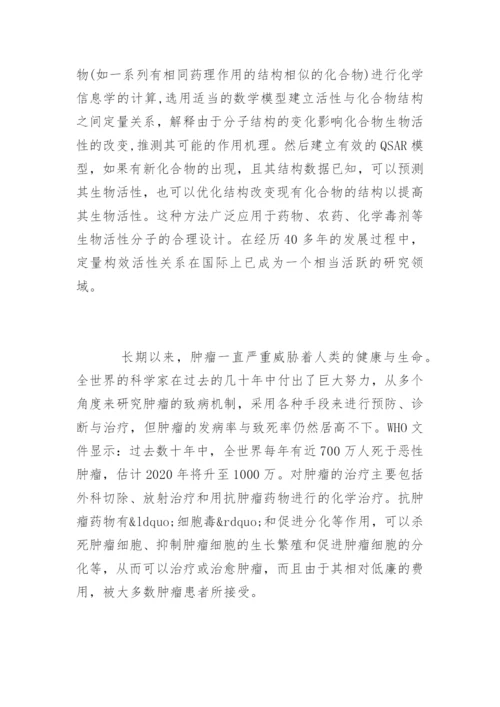 物(如一系列有相同药理作用的结构相似的化合物)进行化学信息学的计算,选用适当的数学模型建立活性与化合物结构之间定量关系，解释由于分子结构的变化影响化合物生物活性的改变,推测其可能的作用机理。然后建立有效的QSAR模型，如果有新化合物的出现，且其结构数据已知，可以预测其生物活性，也可以优化结构改变现有化合物的结构以提高其生物活性。这种方法广泛应用于药物、农药、化学毒剂等生物活性分子的合理设计。在经历40多年的发展过程中，定量构效活性关系在国际上已成为一个相当活跃的研究领域。

长期以来，肿瘤一直严重威胁着人类的健康与生命。全世界的科学家在过去的几十年中付出了巨大努力，从多个角度来研究肿瘤的致病机制，采用各种手段来进行预防、诊断与治疗，但肿瘤的发病率与致死率仍然居高不下。WHO文件显示：过去数十年中，全世界每年有近700万人死于恶性肿瘤，估计2020年将升至1000万。对肿瘤的治疗主要包括外科切除、放射治疗和用抗肿瘤药物进行的化学治疗。抗肿瘤药物有&ldquo;细胞毒&rdquo;和促进分化等作用，可以杀死肿瘤细胞、抑制肿瘤细胞的生长繁殖和促进肿瘤细胞的分化等，从而可以治疗或治愈肿瘤，而且由于其相对低廉的费用，被大多数肿瘤患者所接受。